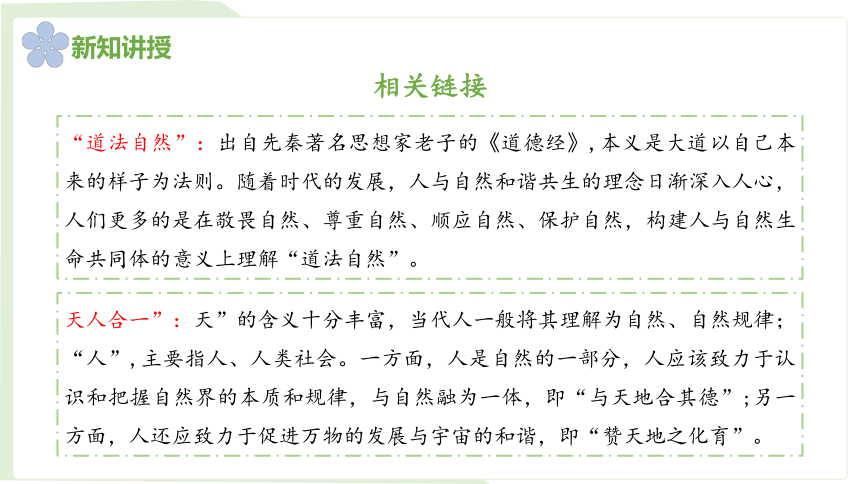 新知讲授

相关链接

“道法自然”：出自先秦著名思想家老子的《道德经》，本义是大道以自己本来的样子为法则。随着时代的发展，人与自然和谐共生的理念日渐深入人心，人们更多的是在敬畏自然、尊重自然、顺应自然、保护自然，构建人与自然生命共同体的意义上理解“道法自然”。

天人合一”：天”的含义十分丰富，当代人一般将其理解为自然、自然规律；“人”，主要指人、人类社会。一方面，人是自然的一部分，人应该致力于认识和把握自然界的本质和规律，与自然融为一体，即“与天地合其德”；另一方面，人还应致力于促进万物的发展与宇宙的和谐，即“赞天地之化育”。